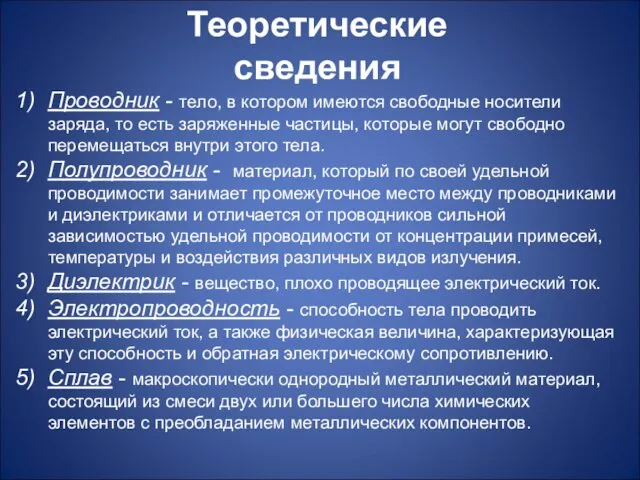 Теоретические сведения

1) Проводник - тело, в котором имеются свободные носители заряда, то есть заряженные частицы, которые могут свободно перемещаться внутри этого тела.

2) Полупроводник - материал, который по своей удельной проводимости занимает промежуточное место между проводниками и диэлектриками и отличается от проводников сильной зависимостью удельной проводимости от концентрации примесей, температуры и воздействия различных видов излучения.

3) Диэлектрик - вещество, плохо проводящее электрический ток.

4) Электропроводность - способность тела проводить электрический ток, а также физическая величина, характеризующая эту способность и обратная электрическому сопротивлению.

5) Сплав - макроскопически однородный металлический материал, состоящий из смеси двух или большего числа химических элементов с преобладанием металлических компонентов.